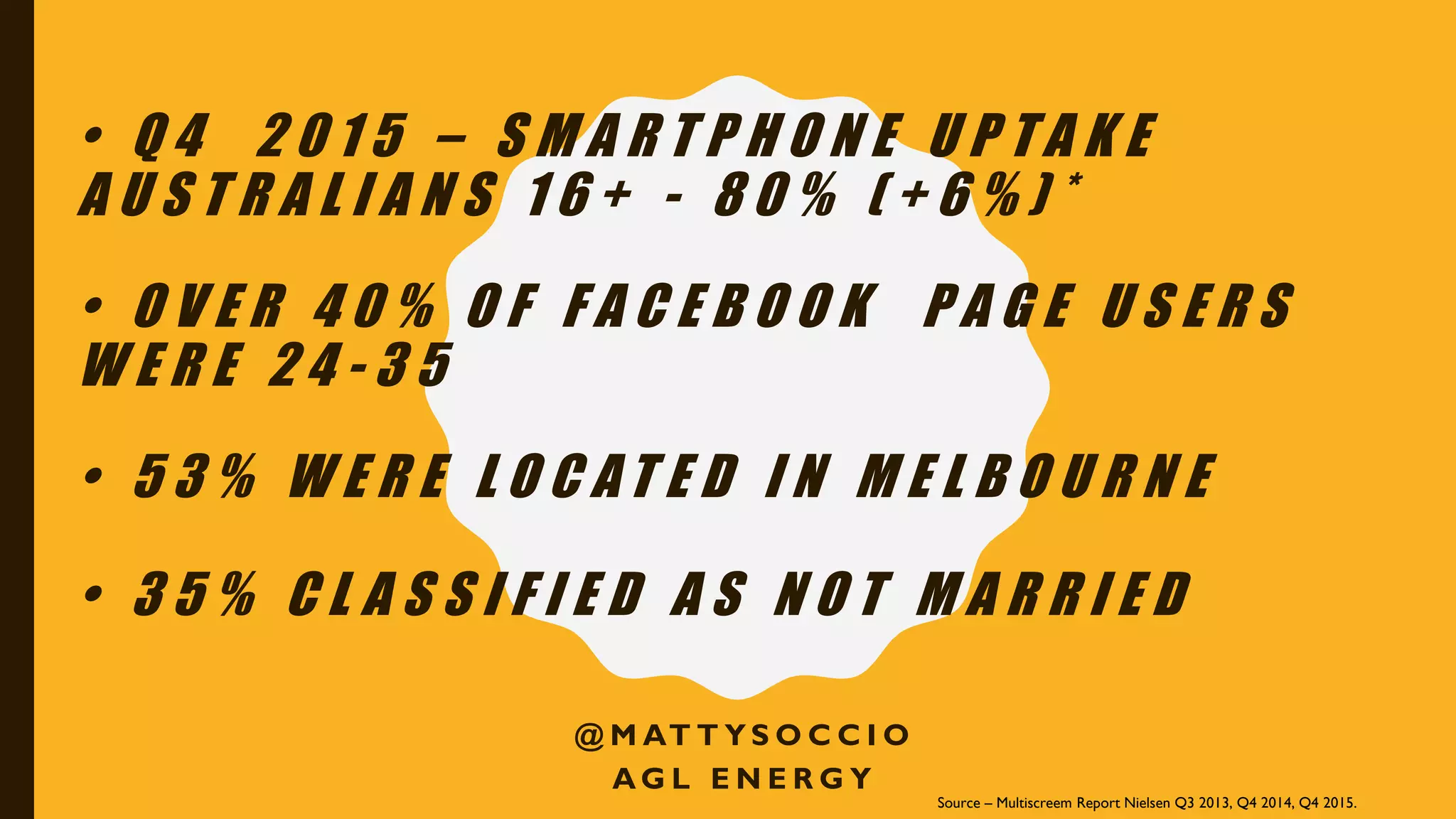 • Q4 2015 – SMARTPHONE UPTAKE AUSTRALIANS 16+ - 80% (+6%)*

• OVER 40% OF FACEBOOK PAGE USERS WERE 24-35

• 53% WERE LOCATED IN MELBOURNE

• 35% CLASSIFIED AS NOT MARRIED

@MATTYSOCCIO
AGL ENERGY

Source – Multiscreem Report Nielsen Q3 2013, Q4 2014, Q4 2015.